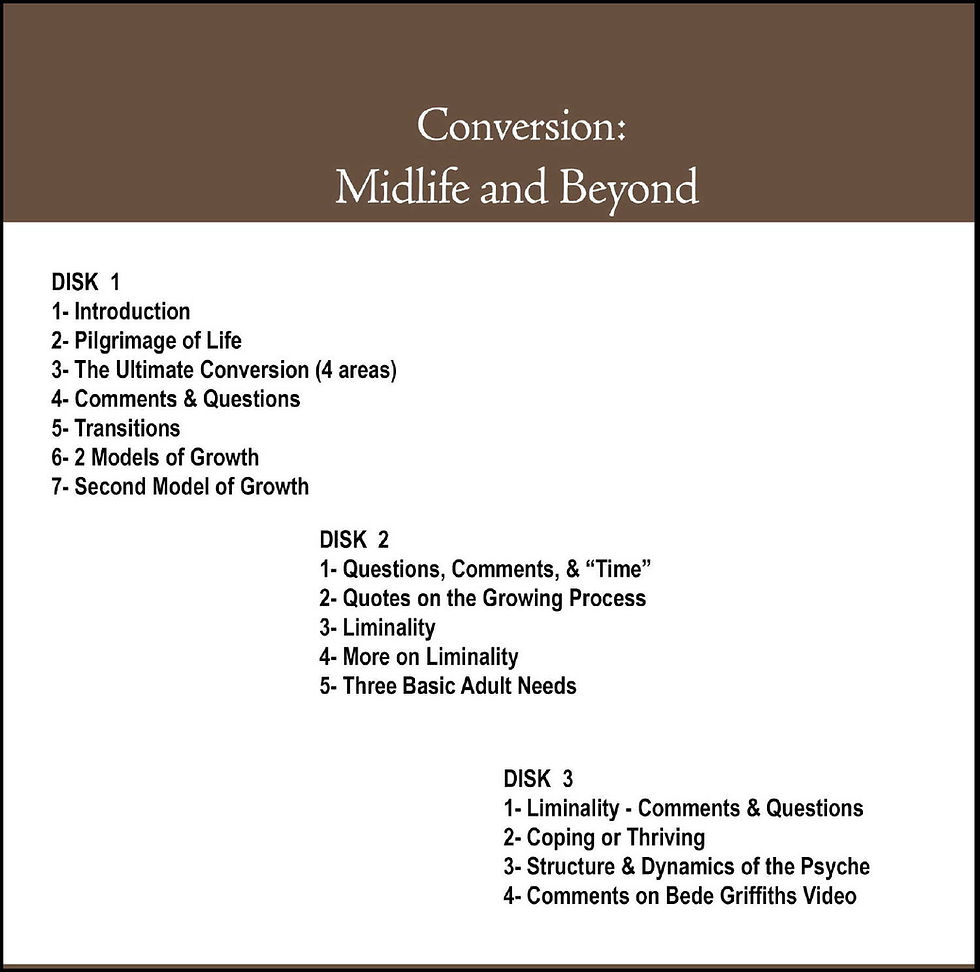 Conversion:
Midlife and Beyond

DISK 1
1- Introduction
2- Pilgrimage of Life
3- The Ultimate Conversion (4 areas)
4- Comments & Questions
5- Transitions
6- 2 Models of Growth
7- Second Model of Growth

DISK 2
1- Questions, Comments, & “Time”
2- Quotes on the Growing Process
3- Liminality
4- More on Liminality
5- Three Basic Adult Needs

DISK 3
1- Liminality - Comments & Questions
2- Coping or Thriving
3- Structure & Dynamics of the Psyche
4- Comments on Bede Griffiths Video